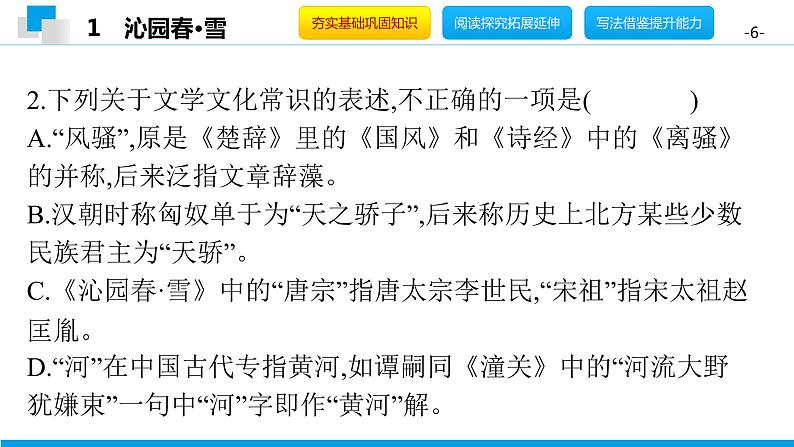 1 沁园春•雪

夯实基础巩固知识 阅读探究拓展延伸 写法借鉴提升能力

-6-

2.下列关于文学文化常识的表述,不正确的一项是( )

A.“风骚”,原是《楚辞》里的《国风》和《诗经》中的《离骚》的并称,后来泛指文章辞藻。

B.汉朝时称匈奴单于为“天之骄子”,后来称历史上北方某些少数民族君主为“天骄”。

C.《沁园春·雪》中的“唐宗”指唐太宗李世民,“宋祖”指宋太祖赵匡胤。

D.“河”在中国古代专指黄河,如谭嗣同《潼关》中的“河流大野犹嫌束”一句中“河”字即作“黄河”解。